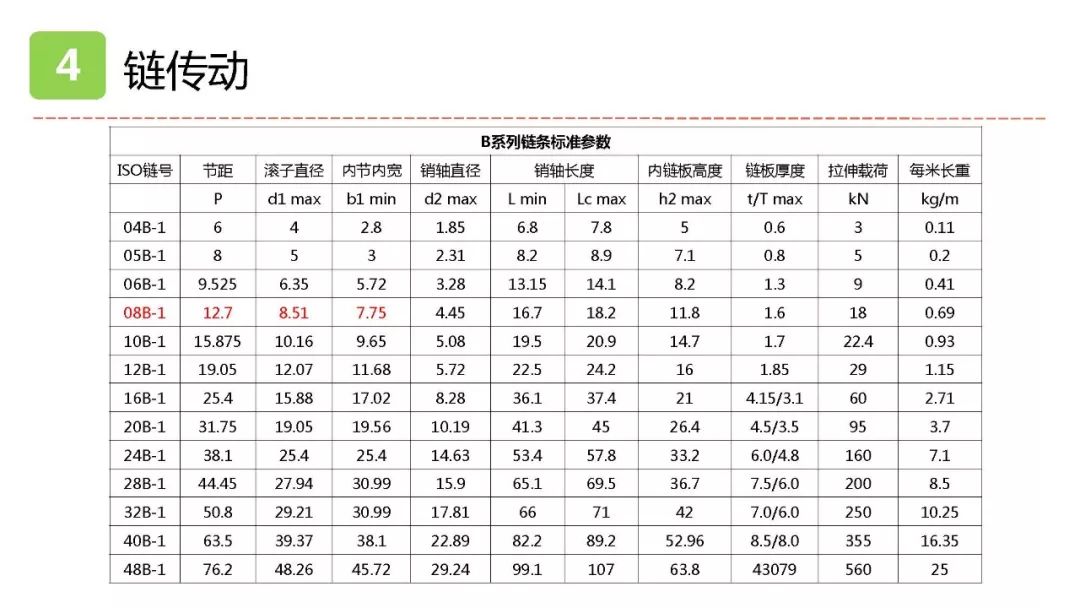 4 链传动

B系列链条标准参数

| ISO链号 | 节距 | 滚子直径 | 内节内宽 | 销轴直径 | 销轴长度 | | 内链板高度 | 链板厚度 | 拉伸载荷 | 每米长重 |
|---|---|---|---|---|---|---|---|---|---|---|
| | P | d1 max | b1 min | d2 max | L min | Lc max | h2 max | t/T max | kN | kg/m |
| 04B-1 | 6 | 4 | 2.8 | 1.85 | 6.8 | 7.8 | 5 | 0.6 | 3 | 0.11 |
| 05B-1 | 8 | 5 | 3 | 2.31 | 8.2 | 8.9 | 7.1 | 0.8 | 5 | 0.2 |
| 06B-1 | 9.525 | 6.35 | 5.72 | 3.28 | 13.15 | 14.1 | 8.2 | 1.3 | 9 | 0.41 |
| 08B-1 | 12.7 | 8.51 | 7.75 | 4.45 | 16.7 | 18.2 | 11.8 | 1.6 | 18 | 0.69 |
| 10B-1 | 15.875 | 10.16 | 9.65 | 5.08 | 19.5 | 20.9 | 14.7 | 1.7 | 22.4 | 0.93 |
| 12B-1 | 19.05 | 12.07 | 11.68 | 5.72 | 22.5 | 24.2 | 16 | 1.85 | 29 | 1.15 |
| 16B-1 | 25.4 | 15.88 | 17.02 | 8.28 | 36.1 | 37.4 | 21 | 4.15/3.1 | 60 | 2.71 |
| 20B-1 | 31.75 | 19.05 | 19.56 | 10.19 | 41.3 | 45 | 26.4 | 4.5/3.5 | 95 | 3.7 |
| 24B-1 | 38.1 | 25.4 | 25.4 | 14.63 | 53.4 | 57.8 | 33.2 | 6.0/4.8 | 160 | 7.1 |
| 28B-1 | 44.45 | 27.94 | 30.99 | 15.9 | 65.1 | 69.5 | 36.7 | 7.5/6.0 | 200 | 8.5 |
| 32B-1 | 50.8 | 29.21 | 30.99 | 17.81 | 66 | 71 | 42 | 7.0/6.0 | 250 | 10.25 |
| 40B-1 | 63.5 | 39.37 | 38.1 | 22.89 | 82.2 | 89.2 | 52.96 | 8.5/8.0 | 355 | 16.35 |
| 48B-1 | 76.2 | 48.26 | 45.72 | 29.24 | 99.1 | 107 | 63.8 | 43079 | 560 | 25 |